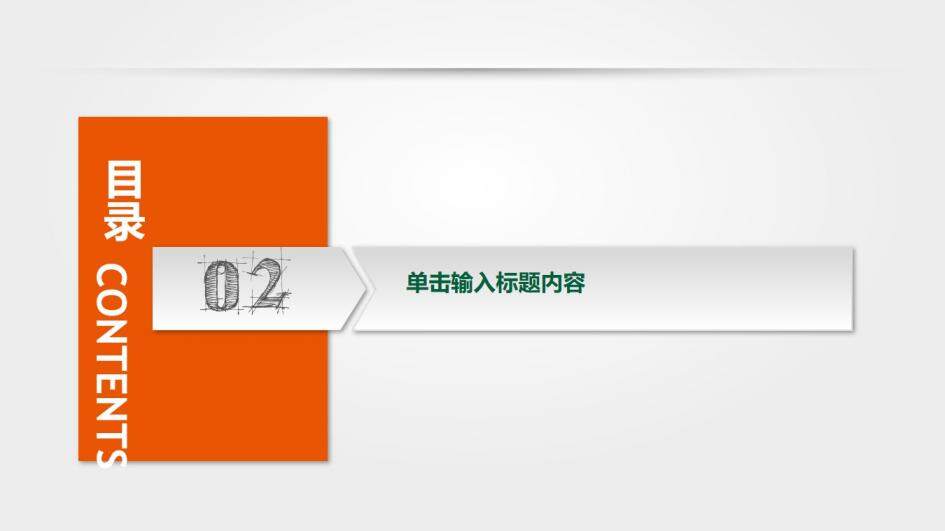 目录
CONTENTS

02

单击输入标题内容